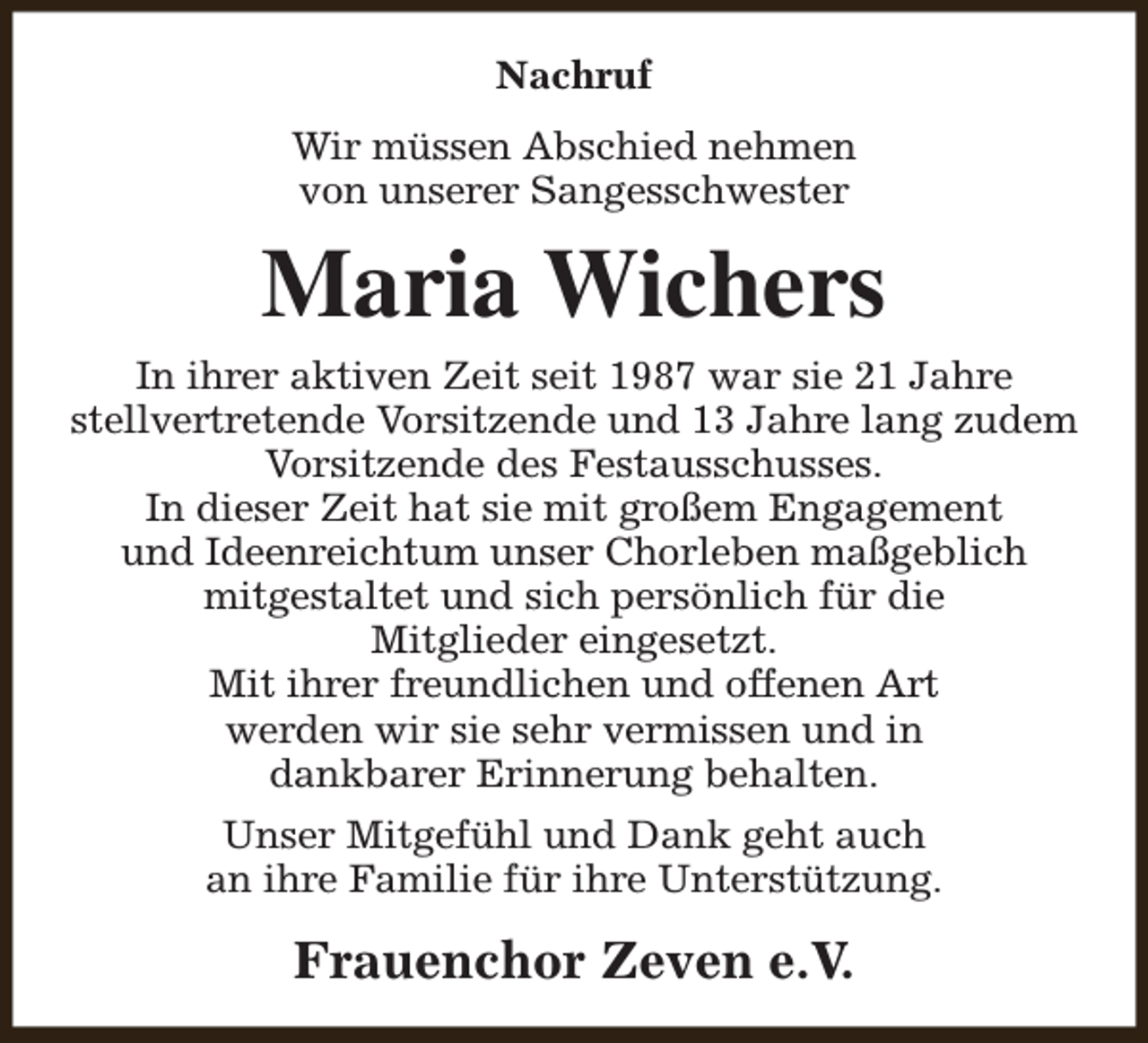 Nachruf

Wir müssen Abschied nehmen
von unserer Sangesschwester

Maria Wichers

In ihrer aktiven Zeit seit 1987 war sie 21 Jahre stellvertretende Vorsitzende und 13 Jahre lang zudem Vorsitzende des Festausschusses.
In dieser Zeit hat sie mit großem Engagement und Ideenreichtum unser Chorleben maßgeblich mitgestaltet und sich persönlich für die Mitglieder eingesetzt.
Mit ihrer freundlichen und offenen Art werden wir sie sehr vermissen und in dankbarer Erinnerung behalten.

Unser Mitgefühl und Dank geht auch an ihre Familie für ihre Unterstützung.

Frauenchor Zeven e.V.